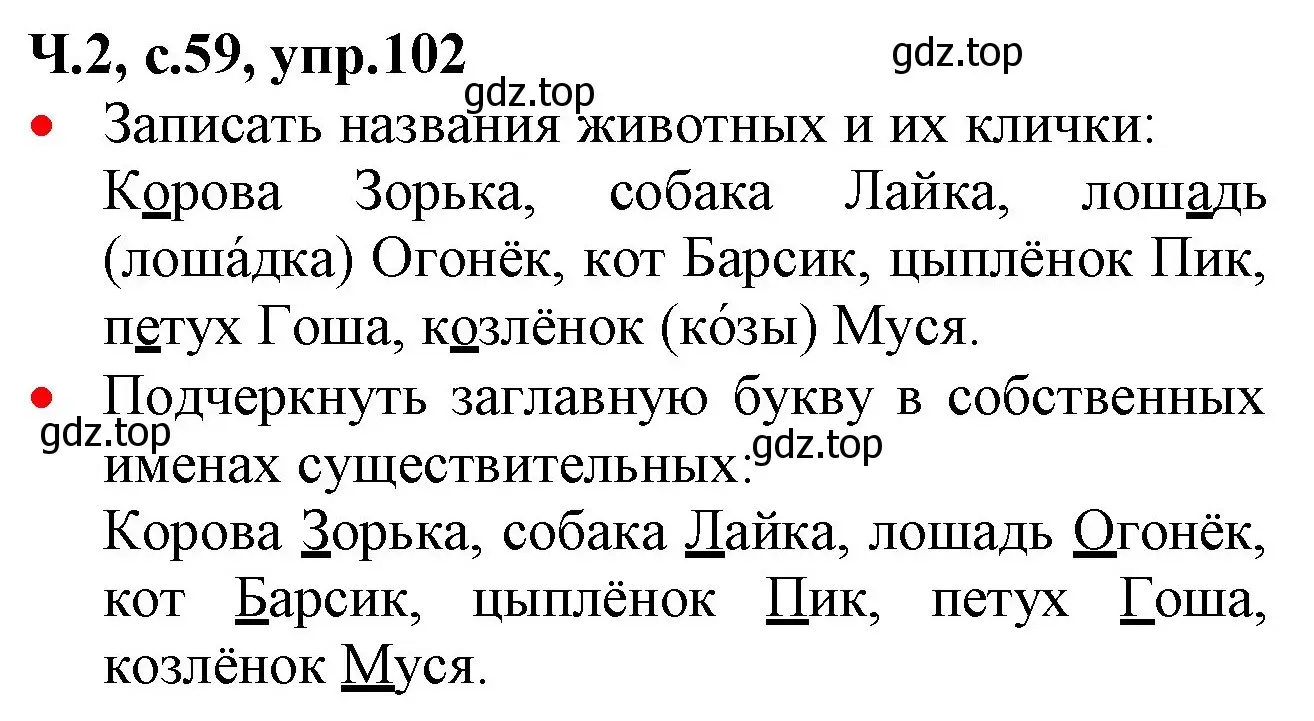 Ч.2, с.59, упр.102 gdz.top

gdz.top

• Записать названия животных и их клички: Корова Зорька, собака Лайка, лошадь (лоша́дка) Огонёк, кот Барсик, цыплёнок Пик, петух Гоша, козлёнок (ко́зы) Муся.

• Подчеркнуть заглавную букву в собственных именах существительных:

gdz.top gdz.top

Корова Зорька, собака Лайка, лошадь Огонёк, кот Барсик, цыплёнок Пик, петух Гоша, козлёнок Муся.